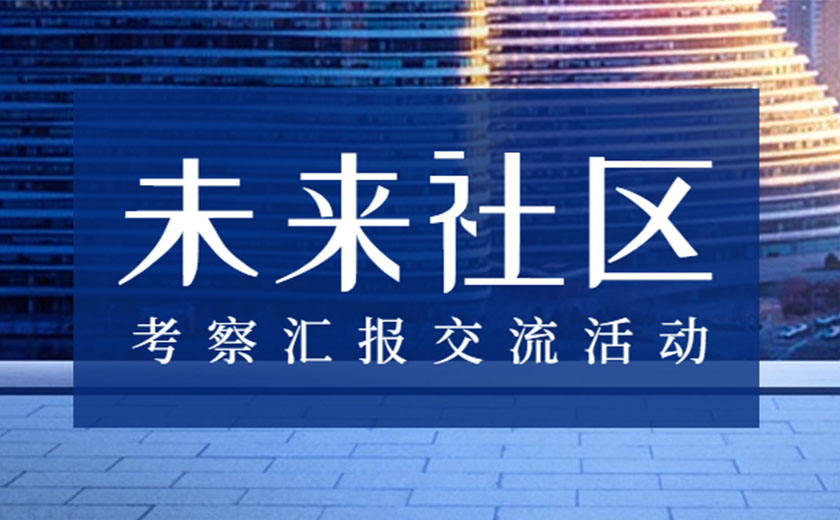 未来社区

考察汇报交流活动